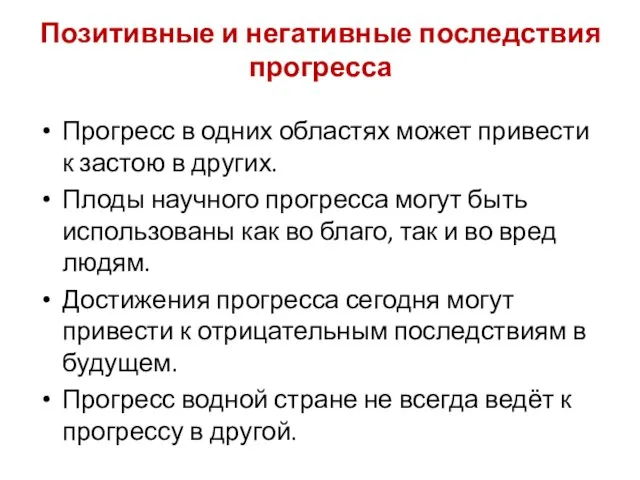 Позитивные и негативные последствия прогресса

• Прогресс в одних областях может привести к застою в других.
• Плоды научного прогресса могут быть использованы как во благо, так и во вред людям.
• Достижения прогресса сегодня могут привести к отрицательным последствиям в будущем.
• Прогресс водной стране не всегда ведёт к прогрессу в другой.